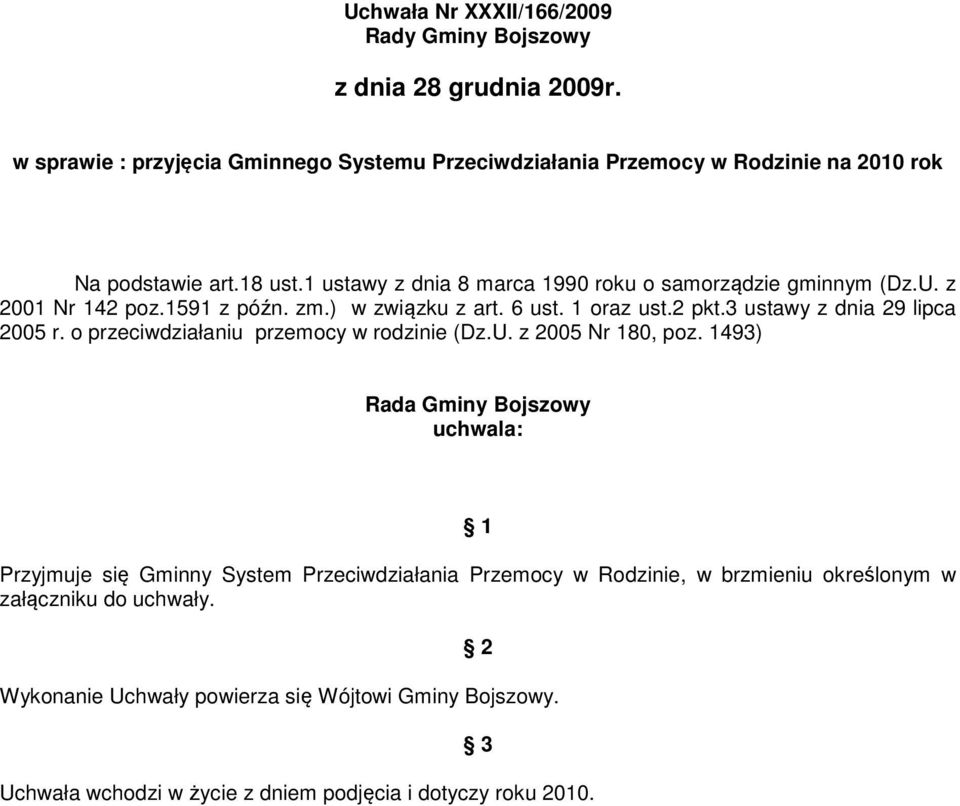 Uchwała Nr XXXII/166/2009
Rady Gminy Bojszowy

z dnia 28 grudnia 2009r.

w sprawie : przyjęcia Gminnego Systemu Przeciwdziałania Przemocy w Rodzinie na 2010 rok

Na podstawie art.18 ust.1 ustawy z dnia 8 marca 1990 roku o samorządzie gminnym (Dz.U. z 2001 Nr 142 poz.1591 z późn. zm.) w związku z art. 6 ust. 1 oraz ust.2 pkt.3 ustawy z dnia 29 lipca 2005 r. o przeciwdziałaniu przemocy w rodzinie (Dz.U. z 2005 Nr 180, poz. 1493)

Rada Gminy Bojszowy
uchwala:

§ 1

Przyjmuje się Gminny System Przeciwdziałania Przemocy w Rodzinie, w brzmieniu określonym w załączniku do uchwały.

§ 2

Wykonanie Uchwały powierza się Wójtowi Gminy Bojszowy.

§ 3

Uchwała wchodzi w życie z dniem podjęcia i dotyczy roku 2010.